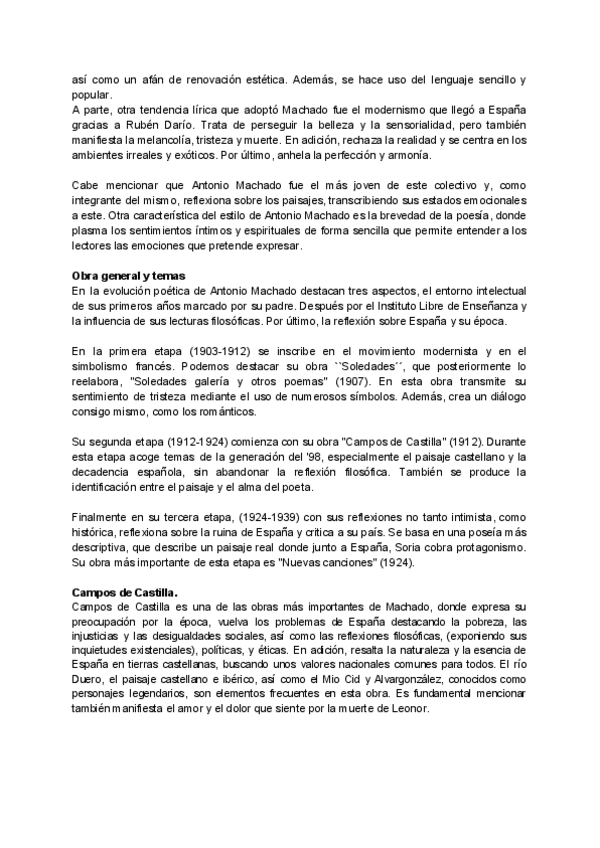 así como un afán de renovación estética. Además, se hace uso del lenguaje sencillo y popular.
A parte, otra tendencia lírica que adoptó Machado fue el modernismo que llegó a España gracias a Rubén Darío. Trata de perseguir la belleza y la sensorialidad, pero también manifiesta la melancolía, tristeza y muerte. En adición, rechaza la realidad y se centra en los ambientes irreales y exóticos. Por último, anhela la perfección y armonía.

Cabe mencionar que Antonio Machado fue el más joven de este colectivo y, como integrante del mismo, reflexiona sobre los paisajes, transcribiendo sus estados emocionales a este. Otra característica del estilo de Antonio Machado es la brevedad de la poesía, donde plasma los sentimientos íntimos y espirituales de forma sencilla que permite entender a los lectores las emociones que pretende expresar.

Obra general y temas
En la evolución poética de Antonio Machado destacan tres aspectos, el entorno intelectual de sus primeros años marcado por su padre. Después por el Instituto Libre de Enseñanza y la influencia de sus lecturas filosóficas. Por último, la reflexión sobre España y su época.

En la primera etapa (1903-1912) se inscribe en el movimiento modernista y en el simbolismo francés. Podemos destacar su obra ``Soledades´´, que posteriormente lo reelabora, "Soledades galería y otros poemas" (1907). En esta obra transmite su sentimiento de tristeza mediante el uso de numerosos símbolos. Además, crea un diálogo consigo mismo, como los románticos.

Su segunda etapa (1912-1924) comienza con su obra "Campos de Castilla" (1912). Durante esta etapa acoge temas de la generación del '98, especialmente el paisaje castellano y la decadencia española, sin abandonar la reflexión filosófica. También se produce la identificación entre el paisaje y el alma del poeta.

Finalmente en su tercera etapa, (1924-1939) con sus reflexiones no tanto intimista, como histórica, reflexiona sobre la ruina de España y critica a su país. Se basa en una poseía más descriptiva, que describe un paisaje real donde junto a España, Soria cobra protagonismo. Su obra más importante de esta etapa es "Nuevas canciones" (1924).

Campos de Castilla.
Campos de Castilla es una de las obras más importantes de Machado, donde expresa su preocupación por la época, vuelva los problemas de España destacando la pobreza, las injusticias y las desigualdades sociales, así como las reflexiones filosóficas, (exponiendo sus inquietudes existenciales), políticas, y éticas. En adición, resalta la naturaleza y la esencia de España en tierras castellanas, buscando unos valores nacionales comunes para todos. El río Duero, el paisaje castellano e ibérico, así como el Mio Cid y Alvargonzález, conocidos como personajes legendarios, son elementos frecuentes en esta obra. Es fundamental mencionar también manifiesta el amor y el dolor que siente por la muerte de Leonor.